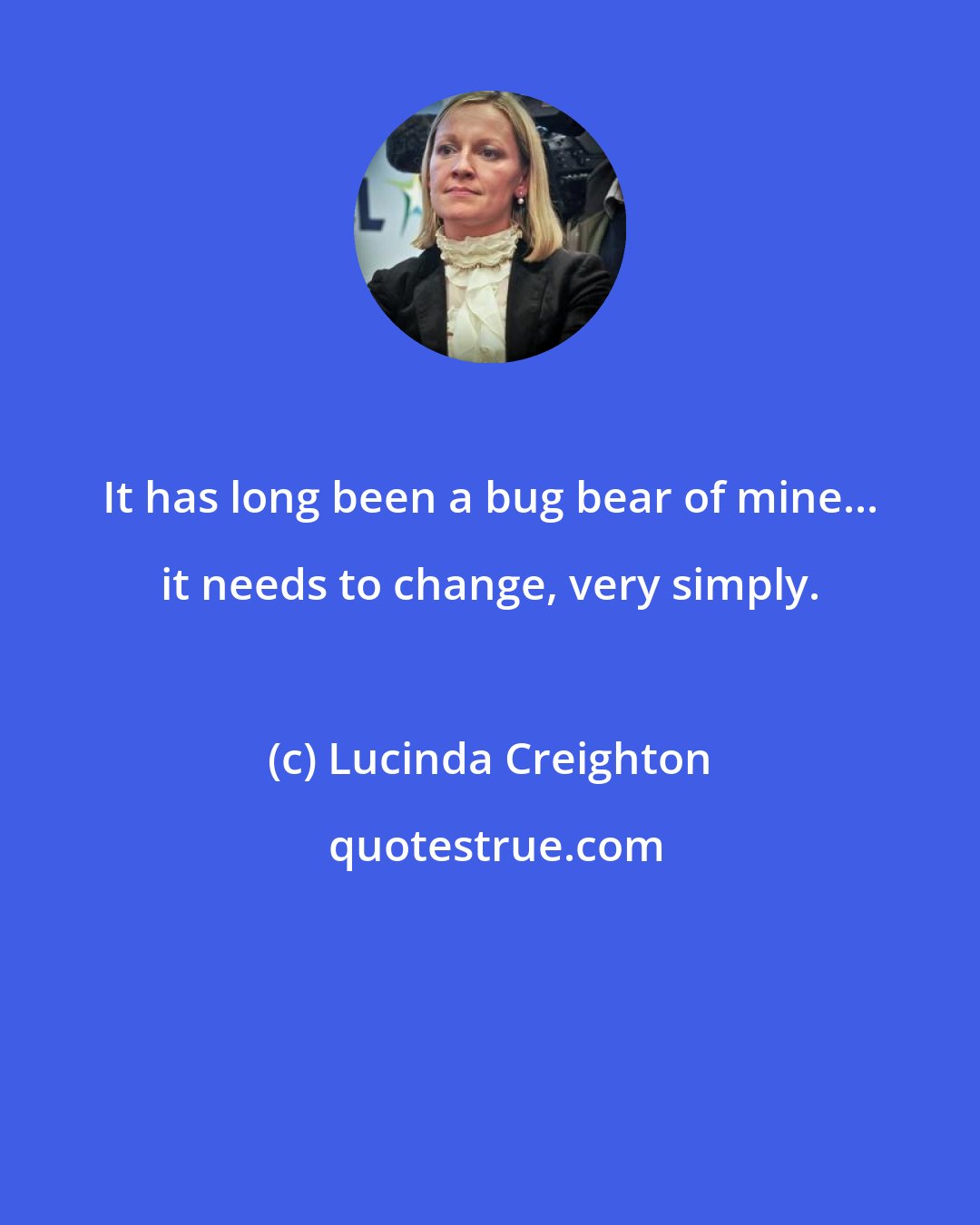 It has long been a bug bear of mine... it needs to change, very simply.

(c) Lucinda Creighton

quotestrue.com